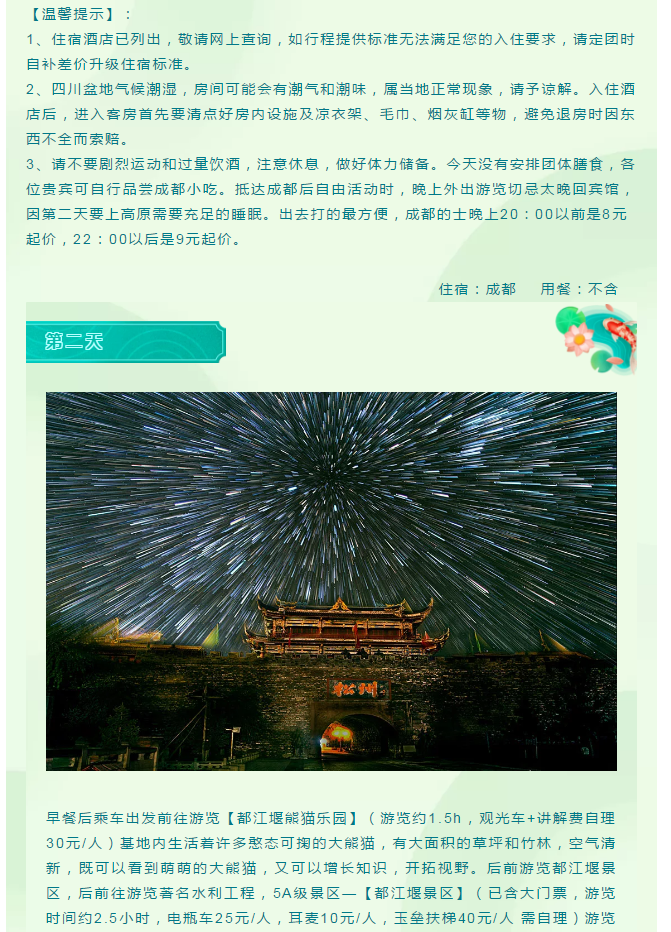 【温馨提示】：

1、住宿酒店已列出，敬请网上查询，如行程提供标准无法满足您的入住要求，请定团时自补差价升级住宿标准。

2、四川盆地气候潮湿，房间可能会有潮气和潮味，属当地正常现象，请予谅解。入住酒店后，进入客房首先要清点好房内设施及凉衣架、毛巾、烟灰缸等物，避免退房时因东西不全而索赔。

3、请不要剧烈运动和过量饮酒，注意休息，做好体力储备。今天没有安排团体膳食，各位贵宾可自行品尝成都小吃。抵达成都后自由活动时，晚上外出游览切忌太晚回宾馆，因第二天要上高原需要充足的睡眠。出去打的最方便，成都的士晚上20：00以前是8元起价，22：00以后是9元起价。

住宿：成都 用餐：不含

第二天

松州

早餐后乘车出发前往游览【都江堰熊猫乐园】（游览约1.5h，观光车+讲解费自理30元/人）基地内生活着许多憨态可掬的大熊猫，有大面积的草坪和竹林，空气清新，既可以看到萌萌的大熊猫，又可以增长知识，开拓视野。后前游览都江堰景区，后前往游览著名水利工程，5A级景区—【都江堰景区】（已含大门票，游览时间约2.5小时，电瓶车25元/人，耳麦10元/人，玉垒扶梯40元/人 需自理）游览